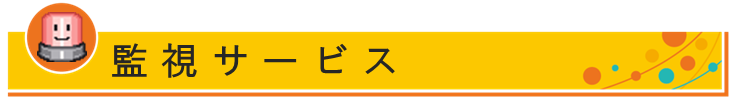 監視サービス